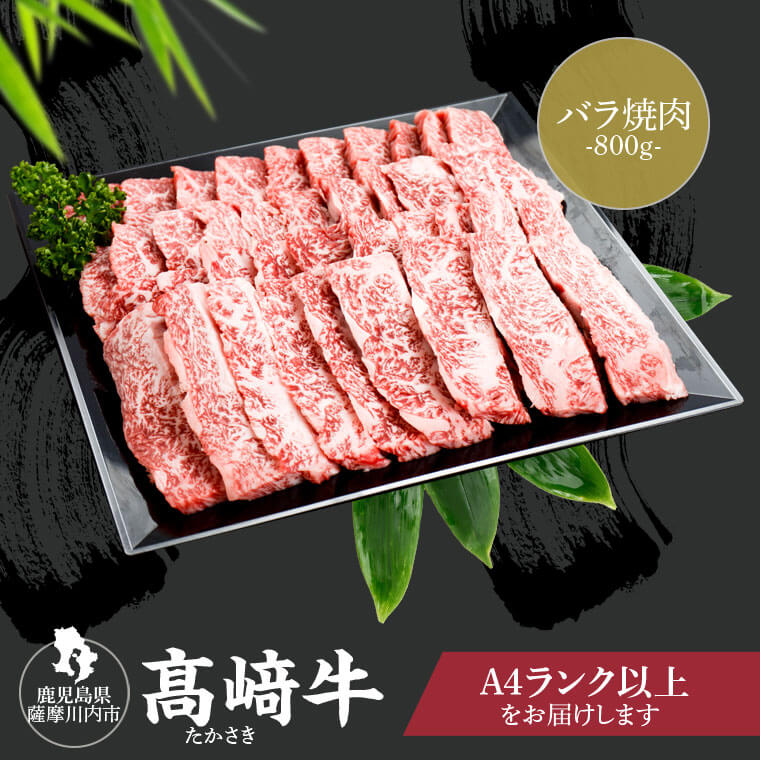 バラ焼肉
-800g-

鹿児島県
薩摩川内市

髙﨑牛
たかさき

A4ランク以上
をお届けします